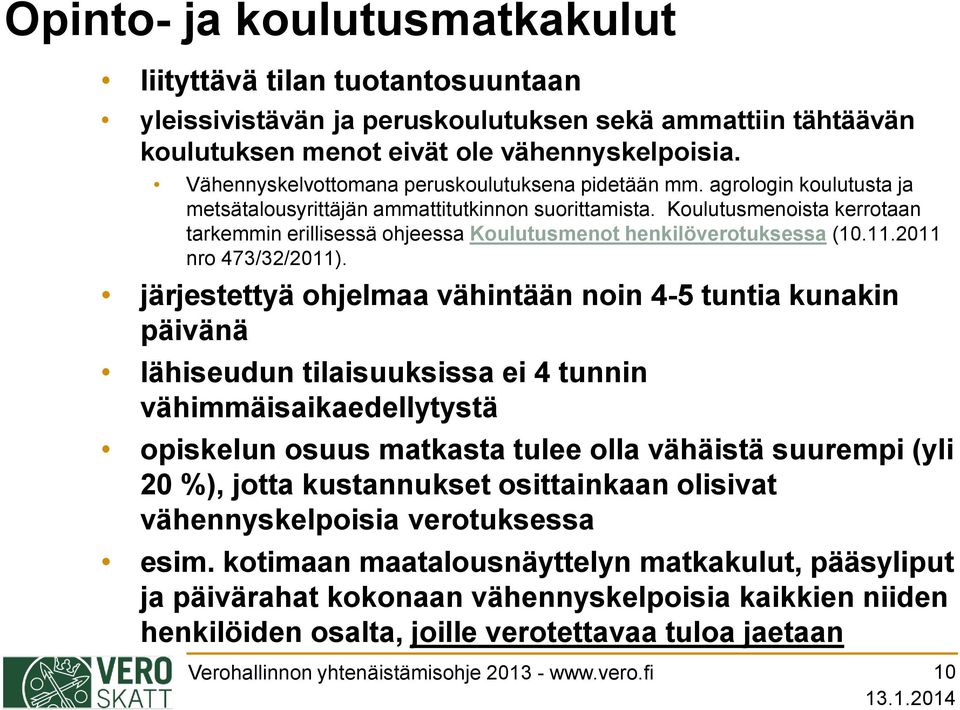 Opinto- ja koulutusmatkakulut

• liityttävä tilan tuotantosuuntaan
• yleissivistävän ja peruskoulutuksen sekä ammattiin tähtäävän koulutuksen menot eivät ole vähennyskelpoisia.
  • Vähennyskelvottomana peruskoulutuksena pidetään mm. agrologin koulutusta ja metsätalousyrittäjän ammattitutkinnon suorittamista. Koulutusmenoista kerrotaan tarkemmin erillisessä ohjeessa Koulutusmenot henkilöverotuksessa (10.11.2011 nro 473/32/2011).
• järjestettyä ohjelmaa vähintään noin 4-5 tuntia kunakin päivänä
• lähiseudun tilaisuuksissa ei 4 tunnin vähimmäisaikaedellytystä
• opiskelun osuus matkasta tulee olla vähäistä suurempi (yli 20 %), jotta kustannukset osittainkaan olisivat vähennyskelpoisia verotuksessa
• esim. kotimaan maatalousnäyttelyn matkakulut, pääsyliput ja päivärahat kokonaan vähennyskelpoisia kaikkien niiden henkilöiden osalta, joille verotettavaa tuloa jaetaan

VERO SKATT
Verohallinnon yhtenäistämisohje 2013 - www.vero.fi
10
13.1.2014